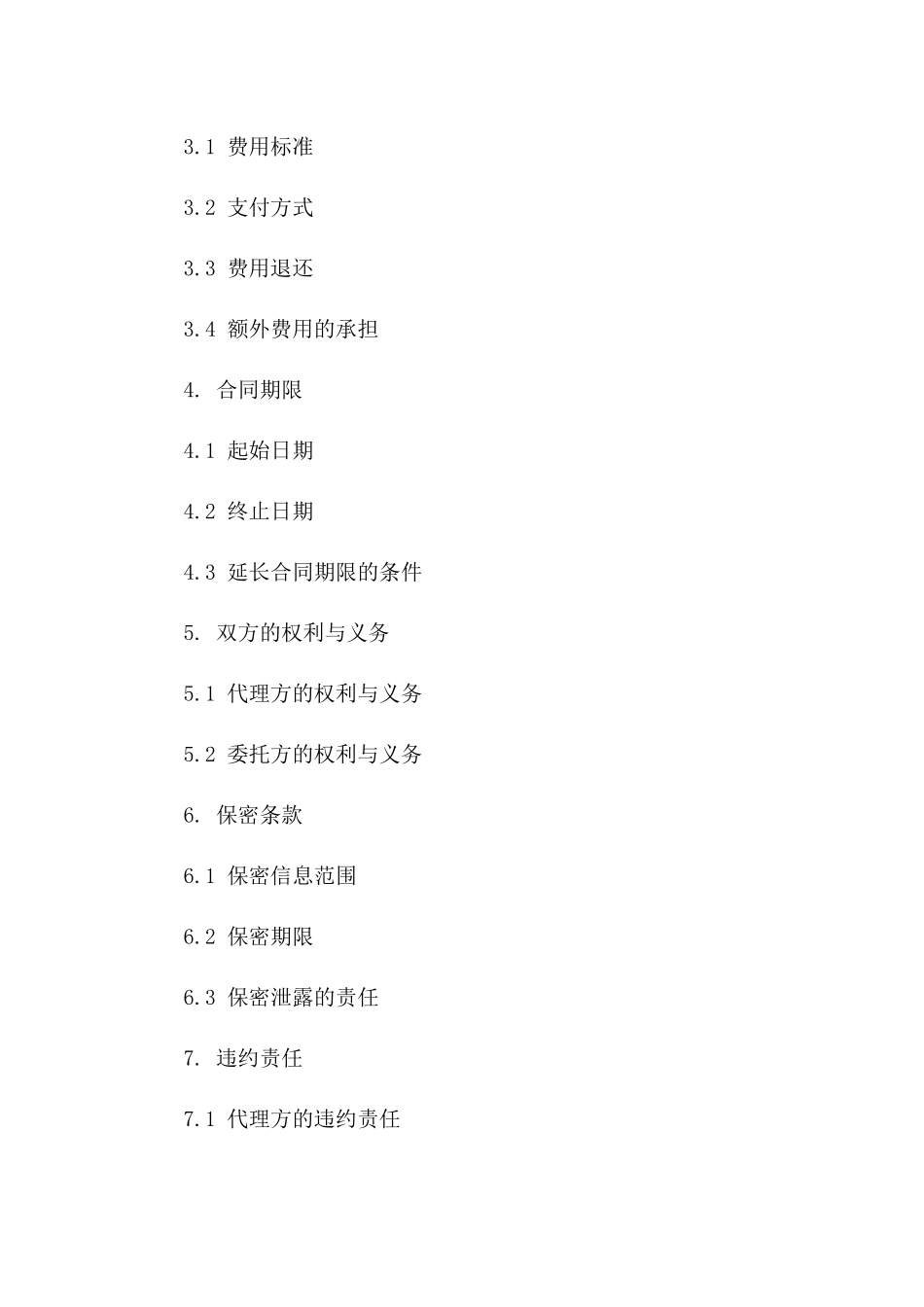 3.1 费用标准

3.2 支付方式

3.3 费用退还

3.4 额外费用的承担

4. 合同期限

4.1 起始日期

4.2 终止日期

4.3 延长合同期限的条件

5. 双方的权利与义务

5.1 代理方的权利与义务

5.2 委托方的权利与义务

6. 保密条款

6.1 保密信息范围

6.2 保密期限

6.3 保密泄露的责任

7. 违约责任

7.1 代理方的违约责任